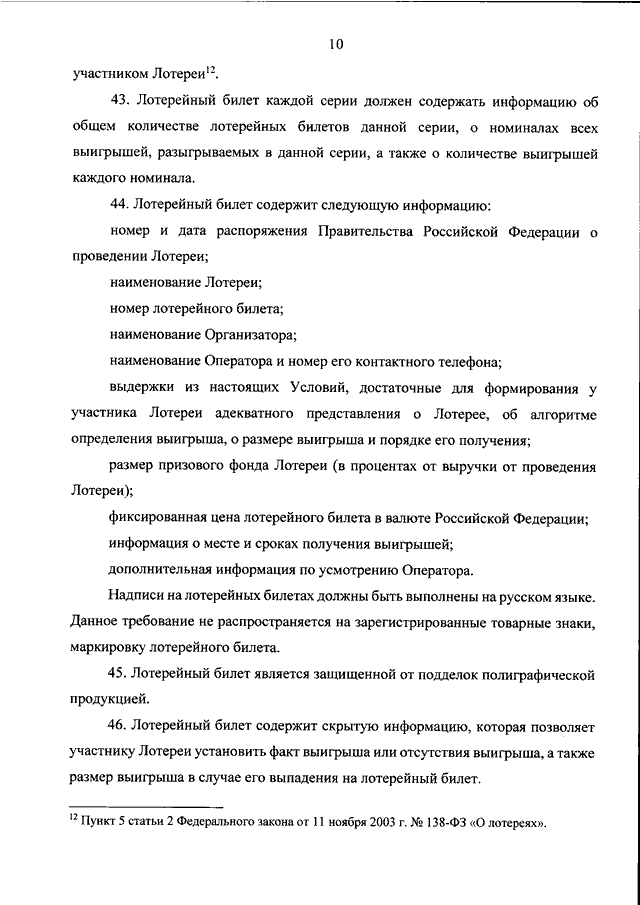 10

участником Лотереи$^{12}$.

43. Лотерейный билет каждой серии должен содержать информацию об общем количестве лотерейных билетов данной серии, о номиналах всех выигрышей, разыгрываемых в данной серии, а также о количестве выигрышей каждого номинала.

44. Лотерейный билет содержит следующую информацию:

номер и дата распоряжения Правительства Российской Федерации о проведении Лотереи;

наименование Лотереи;

номер лотерейного билета;

наименование Организатора;

наименование Оператора и номер его контактного телефона;

выдержки из настоящих Условий, достаточные для формирования у участника Лотереи адекватного представления о Лотерее, об алгоритме определения выигрыша, о размере выигрыша и порядке его получения;

размер призового фонда Лотереи (в процентах от выручки от проведения Лотереи);

фиксированная цена лотерейного билета в валюте Российской Федерации;

информация о месте и сроках получения выигрышей;

дополнительная информация по усмотрению Оператора.

Надписи на лотерейных билетах должны быть выполнены на русском языке. Данное требование не распространяется на зарегистрированные товарные знаки, маркировку лотерейного билета.

45. Лотерейный билет является защищенной от подделок полиграфической продукцией.

46. Лотерейный билет содержит скрытую информацию, которая позволяет участнику Лотереи установить факт выигрыша или отсутствия выигрыша, а также размер выигрыша в случае его выпадения на лотерейный билет.

$^{12}$ Пункт 5 статьи 2 Федерального закона от 11 ноября 2003 г. № 138-ФЗ «О лотереях».